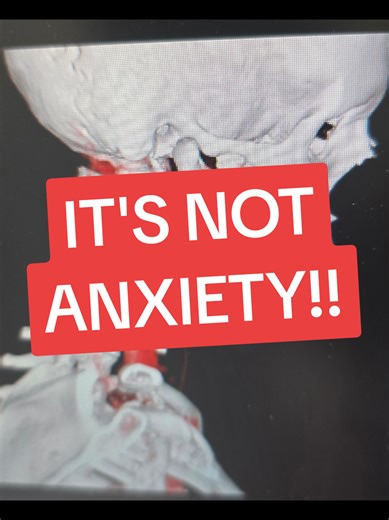 IT'S NOT ANXIETY!!